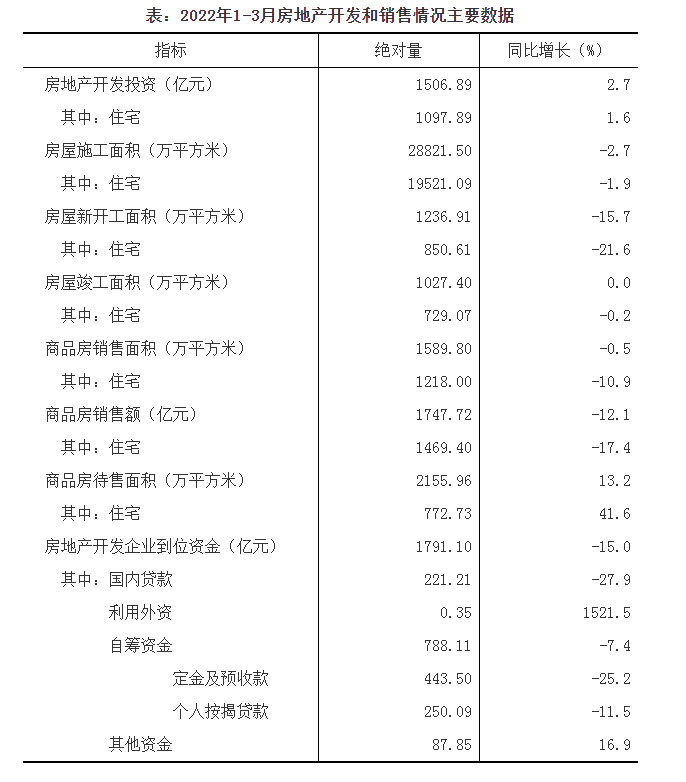 表：2022年1-3月房地产开发和销售情况主要数据

| 指标 | 绝对量 | 同比增长（%） |
|---|---|---|
| 房地产开发投资（亿元） | 1506.89 | 2.7 |
| 其中：住宅 | 1097.89 | 1.6 |
| 房屋施工面积（万平方米） | 28821.50 | -2.7 |
| 其中：住宅 | 19521.09 | -1.9 |
| 房屋新开工面积（万平方米） | 1236.91 | -15.7 |
| 其中：住宅 | 850.61 | -21.6 |
| 房屋竣工面积（万平方米） | 1027.40 | 0.0 |
| 其中：住宅 | 729.07 | -0.2 |
| 商品房销售面积（万平方米） | 1589.80 | -0.5 |
| 其中：住宅 | 1218.00 | -10.9 |
| 商品房销售额（亿元） | 1747.72 | -12.1 |
| 其中：住宅 | 1469.40 | -17.4 |
| 商品房待售面积（万平方米） | 2155.96 | 13.2 |
| 其中：住宅 | 772.73 | 41.6 |
| 房地产开发企业到位资金（亿元） | 1791.10 | -15.0 |
| 其中：国内贷款 | 221.21 | -27.9 |
| 利用外资 | 0.35 | 1521.5 |
| 自筹资金 | 788.11 | -7.4 |
| 定金及预收款 | 443.50 | -25.2 |
| 个人按揭贷款 | 250.09 | -11.5 |
| 其他资金 | 87.85 | 16.9 |